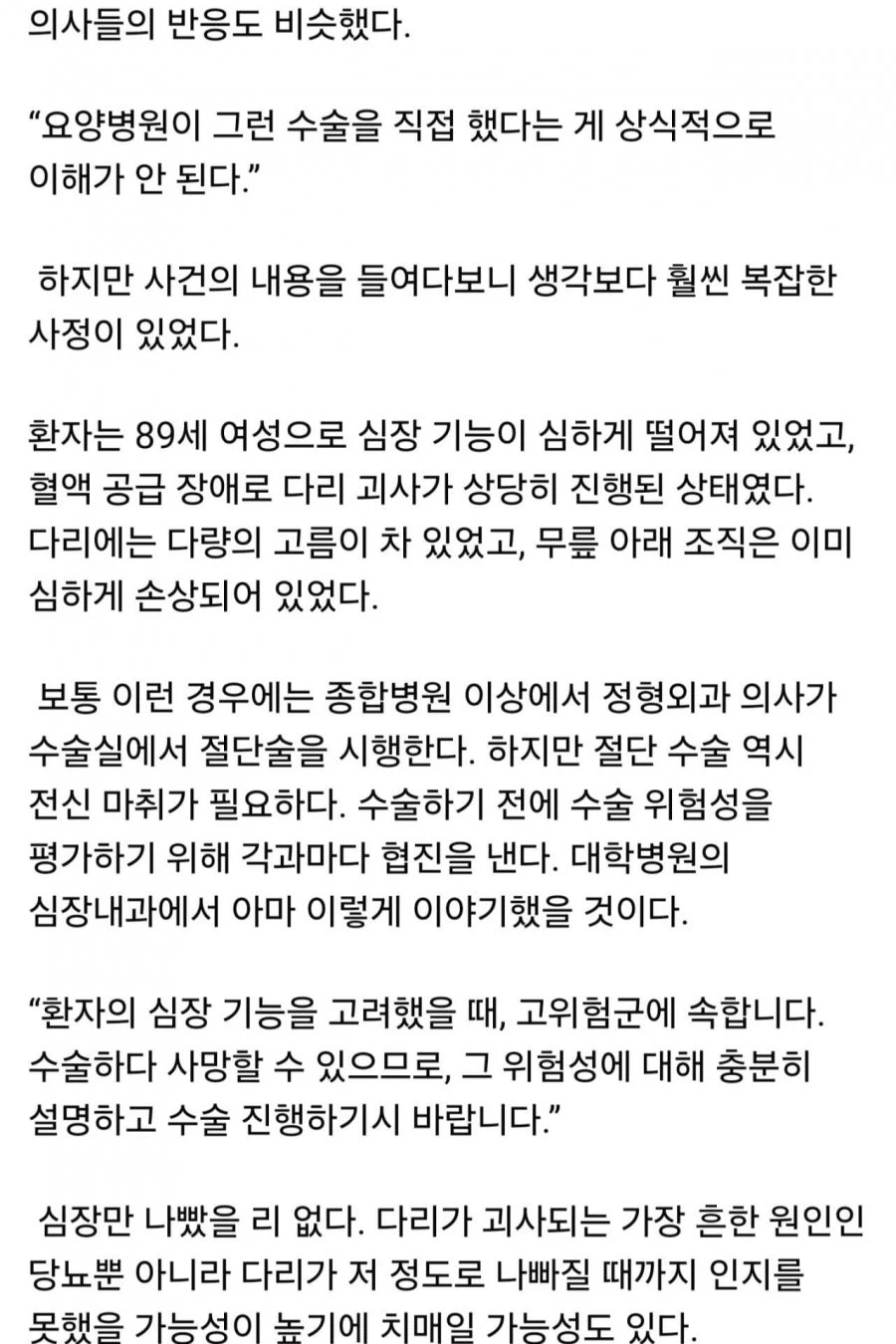 의사들의 반응도 비슷했다.

“요양병원이 그런 수술을 직접 했다는 게 상식적으로 이해가 안 된다.”

하지만 사건의 내용을 들여다보니 생각보다 훨씬 복잡한 사정이 있었다.

환자는 89세 여성으로 심장 기능이 심하게 떨어져 있었고, 혈액 공급 장애로 다리 괴사가 상당히 진행된 상태였다. 다리에는 다량의 고름이 차 있었고, 무릎 아래 조직은 이미 심하게 손상되어 있었다.

보통 이런 경우에는 종합병원 이상에서 정형외과 의사가 수술실에서 절단술을 시행한다. 하지만 절단 수술 역시 전신 마취가 필요하다. 수술하기 전에 수술 위험성을 평가하기 위해 각과마다 협진을 낸다. 대학병원의 심장내과에서 아마 이렇게 이야기했을 것이다.

“환자의 심장 기능을 고려했을 때, 고위험군에 속합니다. 수술하다 사망할 수 있으므로, 그 위험성에 대해 충분히 설명하고 수술 진행하기시 바랍니다.”

심장만 나빴을 리 없다. 다리가 괴사되는 가장 흔한 원인인 당뇨뿐 아니라 다리가 저 정도로 나빠질 때까지 인지를 못했을 가능성이 높기에 치매일 가능성도 있다.